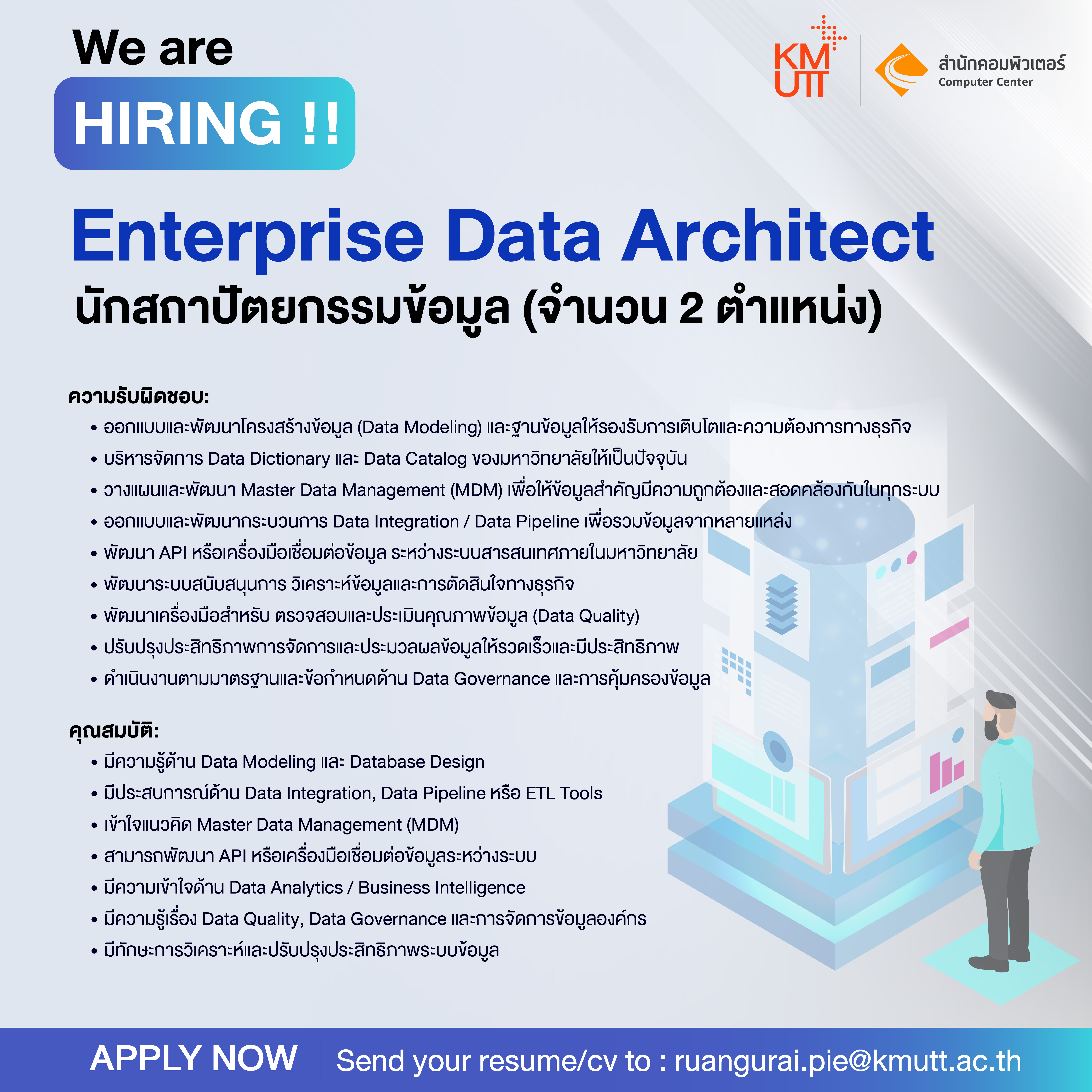 We are
HIRING !!

KMUTT
สำนักคอมพิวเตอร์
Computer Center

Enterprise Data Architect
นักสถาปัตยกรรมข้อมูล (จำนวน 2 ตำแหน่ง)

ความรับผิดชอบ:
• ออกแบบและพัฒนาโครงสร้างข้อมูล (Data Modeling) และฐานข้อมูลให้รองรับการเติบโตและความต้องการทางธุรกิจ
• บริหารจัดการ Data Dictionary และ Data Catalog ของมหาวิทยาลัยให้เป็นปัจจุบัน
• วางแผนและพัฒนา Master Data Management (MDM) เพื่อให้ข้อมูลสำคัญมีความถูกต้องและสอดคล้องกันในทุกระบบ
• ออกแบบและพัฒนากระบวนการ Data Integration / Data Pipeline เพื่อรวมข้อมูลจากหลายแหล่ง
• พัฒนา API หรือเครื่องมือเชื่อมต่อข้อมูล ระหว่างระบบสารสนเทศภายในมหาวิทยาลัย
• พัฒนาระบบสนับสนุนการ วิเคราะห์ข้อมูลและการตัดสินใจทางธุรกิจ
• พัฒนาเครื่องมือสำหรับ ตรวจสอบและประเมินคุณภาพข้อมูล (Data Quality)
• ปรับปรุงประสิทธิภาพการจัดการและประมวลผลข้อมูลให้รวดเร็วและมีประสิทธิภาพ
• ดำเนินงานตามมาตรฐานและข้อกำหนดด้าน Data Governance และการคุ้มครองข้อมูล

คุณสมบัติ:
• มีความรู้ด้าน Data Modeling และ Database Design
• มีประสบการณ์ด้าน Data Integration, Data Pipeline หรือ ETL Tools
• เข้าใจแนวคิด Master Data Management (MDM)
• สามารถพัฒนา API หรือเครื่องมือเชื่อมต่อข้อมูลระหว่างระบบ
• มีความเข้าใจด้าน Data Analytics / Business Intelligence
• มีความรู้เรื่อง Data Quality, Data Governance และการจัดการข้อมูลองค์กร
• มีทักษะการวิเคราะห์และปรับปรุงประสิทธิภาพระบบข้อมูล

APPLY NOW
Send your resume/cv to : ruangurai.pie@kmutt.ac.th